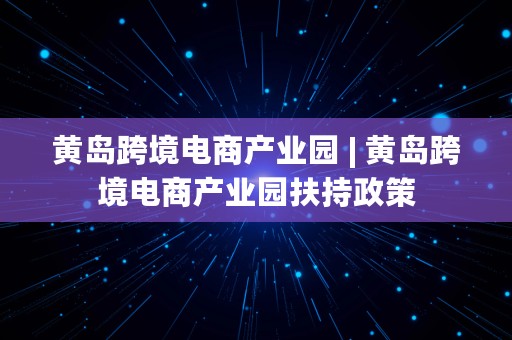 黄岛跨境电商产业园 | 黄岛跨境电商产业园扶持政策